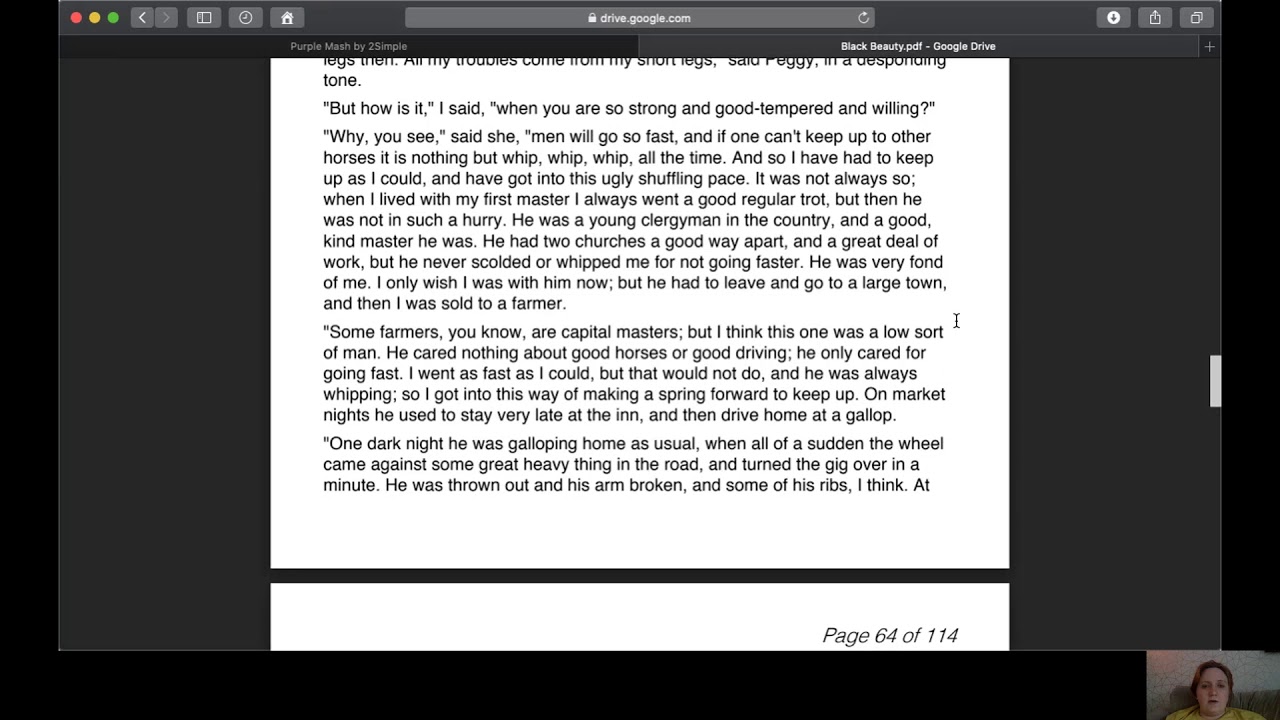 drive.google.com

Purple Mash by 2Simple

Black Beauty.pdf - Google Drive

legs then. All my troubles come from my short legs," said Peggy, in a desponding tone.

"But how is it," I said, "when you are so strong and good-tempered and willing?"

"Why, you see," said she, "men will go so fast, and if one can't keep up to other horses it is nothing but whip, whip, whip, all the time. And so I have had to keep up as I could, and have got into this ugly shuffling pace. It was not always so; when I lived with my first master I always went a good regular trot, but then he was not in such a hurry. He was a young clergyman in the country, and a good, kind master he was. He had two churches a good way apart, and a great deal of work, but he never scolded or whipped me for not going faster. He was very fond of me. I only wish I was with him now; but he had to leave and go to a large town, and then I was sold to a farmer.

"Some farmers, you know, are capital masters; but I think this one was a low sort of man. He cared nothing about good horses or good driving; he only cared for going fast. I went as fast as I could, but that would not do, and he was always whipping; so I got into this way of making a spring forward to keep up. On market nights he used to stay very late at the inn, and then drive home at a gallop.

"One dark night he was galloping home as usual, when all of a sudden the wheel came against some great heavy thing in the road, and turned the gig over in a minute. He was thrown out and his arm broken, and some of his ribs, I think. At

Page 64 of 114